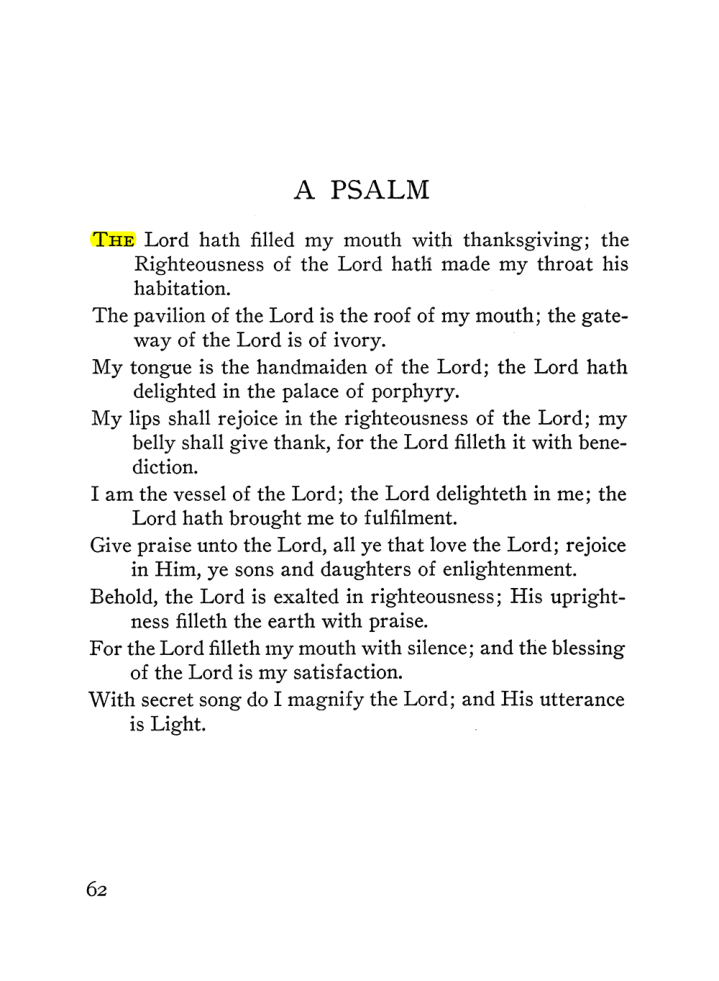 A PSALM

THE Lord hath filled my mouth with thanksgiving; the Righteousness of the Lord hath made my throat his habitation.

The pavilion of the Lord is the roof of my mouth; the gateway of the Lord is of ivory.

My tongue is the handmaiden of the Lord; the Lord hath delighted in the palace of porphyry.

My lips shall rejoice in the righteousness of the Lord; my belly shall give thank, for the Lord filleth it with benediction.

I am the vessel of the Lord; the Lord delighteth in me; the Lord hath brought me to fulfilment.

Give praise unto the Lord, all ye that love the Lord; rejoice in Him, ye sons and daughters of enlightenment.

Behold, the Lord is exalted in righteousness; His uprightness filleth the earth with praise.

For the Lord filleth my mouth with silence; and the blessing of the Lord is my satisfaction.

With secret song do I magnify the Lord; and His utterance is Light.

62